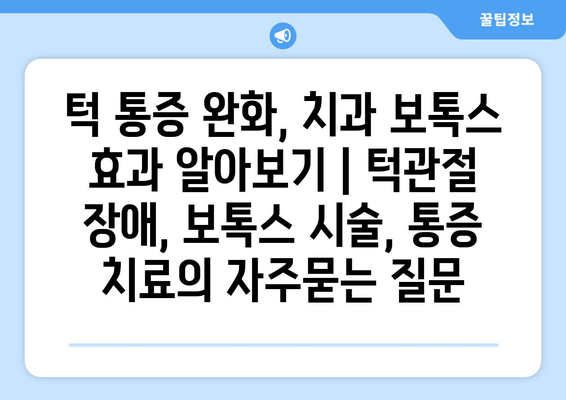 꿀팁정보

턱 통증 완화, 치과 보톡스 효과 알아보기 | 턱관절 장애, 보톡스 시술, 통증 치료의 자주묻는 질문